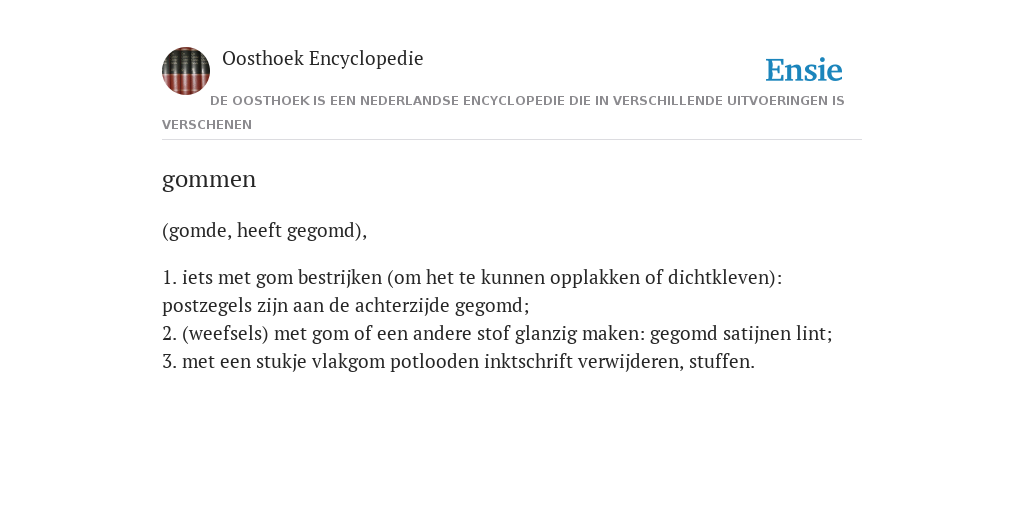 Oosthoek Encyclopedie

Ensie

DE OOSTHOEK IS EEN NEDERLANDSE ENCYCLOPEDIE DIE IN VERSCHILLENDE UITVOERINGEN IS VERSCHENEN

gommen

(gomde, heeft gegomd),

1. iets met gom bestrijken (om het te kunnen opplakken of dichtkleven): postzegels zijn aan de achterzijde gegomd;
2. (weefsels) met gom of een andere stof glanzig maken: gegomd satijnen lint;
3. met een stukje vlakgom potlooden inktschrift verwijderen, stuffen.